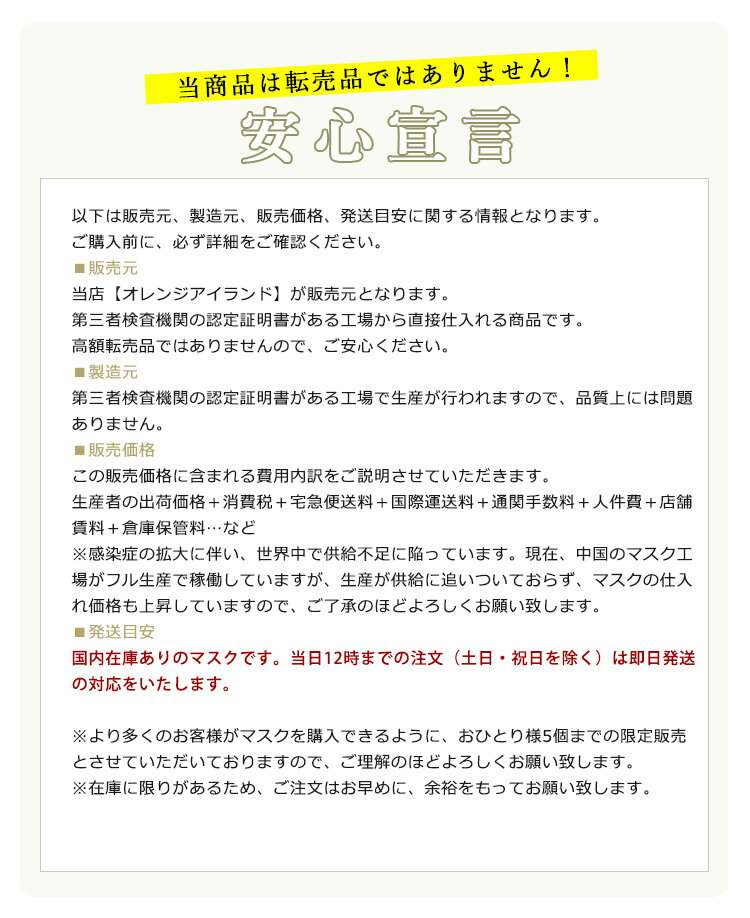 当商品は転売品ではありません！

安心宣言

以下は販売元、製造元、販売価格、発送目安に関する情報となります。
ご購入前に、必ず詳細をご確認ください。

■販売元
当店【オレンジアイランド】が販売元となります。
第三者検査機関の認定証明書がある工場から直接仕入れる商品です。
高額転売品ではありませんので、ご安心ください。

■製造元
第三者検査機関の認定証明書がある工場で生産が行われますので、品質上には問題ありません。

■販売価格
この販売価格に含まれる費用内訳をご説明させていただきます。
生産者の出荷価格＋消費税＋宅急便送料＋国際運送料＋通関手数料＋人件費＋店舗賃料＋倉庫保管料…など
※感染症の拡大に伴い、世界中で供給不足に陥っています。現在、中国のマスク工場がフル生産で稼働していますが、生産が供給に追いついておらず、マスクの仕入れ価格も上昇していますので、ご了承のほどよろしくお願い致します。

■発送目安
国内在庫ありのマスクです。当日12時までの注文（土日・祝日を除く）は即日発送の対応をいたします。

※より多くのお客様がマスクを購入できるように、おひとり様5個までの限定販売とさせていただいておりますので、ご理解のほどよろしくお願い致します。
※在庫に限りがあるため、ご注文はお早めに、余裕をもってお願い致します。